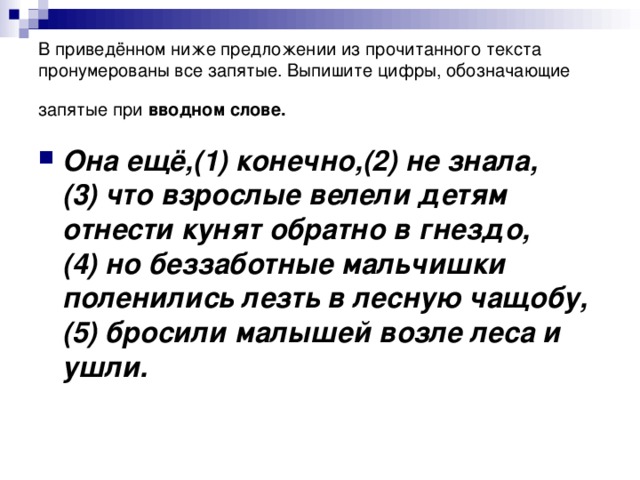 В приведённом ниже предложении из прочитанного текста пронумерованы все запятые. Выпишите цифры, обозначающие

запятые при **вводном слове.**

Она ещё,(1) конечно,(2) не знала, (3) что взрослые велели детям отнести кунят обратно в гнездо, (4) но беззаботные мальчишки поленились лезть в лесную чащобу, (5) бросили малышей возле леса и ушли.